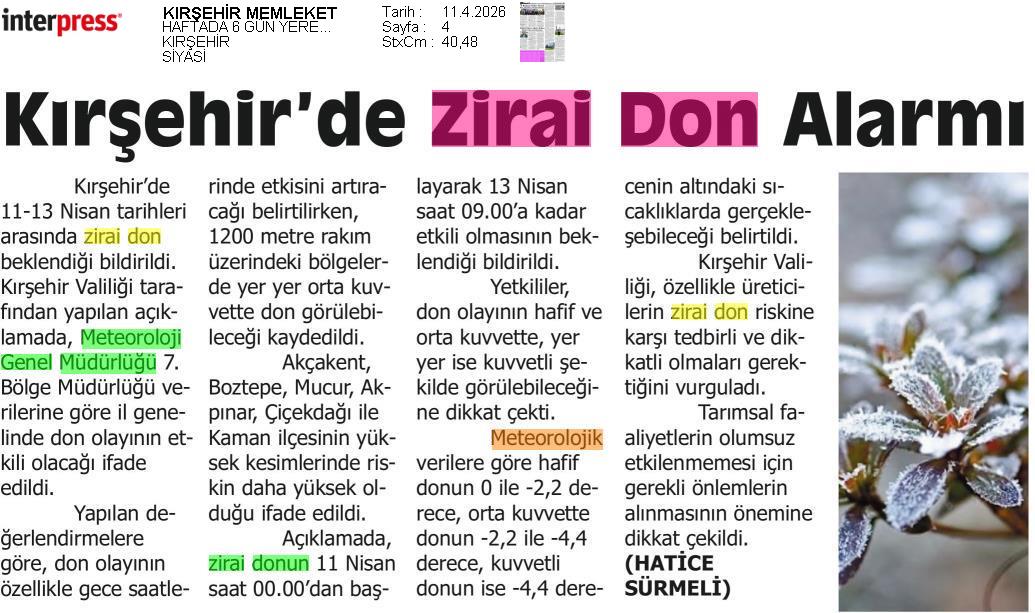 interpress

KIRŞEHİR MEMLEKET
HAFTADA 6 GÜN YERE...
KIRŞEHİR
SİYASİ

Tarih : 11.4.2026
Sayfa : 4
StxCm : 40,48

Kırşehir'de Zirai Don Alarmı

Kırşehir'de 11-13 Nisan tarihleri arasında zirai don beklendiği bildirildi. Kırşehir Valiliği tarafından yapılan açıklamada, Meteoroloji Genel Müdürlüğü 7. Bölge Müdürlüğü verilerine göre il genelinde don olayının etkili olacağı ifade edildi.

Yapılan değerlendirmelere göre, don olayının özellikle gece saatlerinde etkisini artıracağı belirtilirken, 1200 metre rakım üzerindeki bölgelerde yer yer orta kuvvette don görülebileceği kaydedildi.

Akçakent, Boztepe, Mucur, Akpınar, Çiçekdağı ile Kaman ilçesinin yüksek kesimlerinde riskin daha yüksek olduğu ifade edildi.

Açıklamada, zirai donun 11 Nisan saat 00.00'dan başlayarak 13 Nisan saat 09.00'a kadar etkili olmasının beklendiği bildirildi.

Yetkililer, don olayının hafif ve orta kuvvette, yer yer ise kuvvetli şekilde görülebileceğine dikkat çekti.

Meteorolojik verilere göre hafif donun 0 ile -2,2 derece, orta kuvvette donun -2,2 ile -4,4 derece, kuvvetli donun ise -4,4 derecenin altındaki sıcaklıklarda gerçekleşebileceği belirtildi.

Kırşehir Valiliği, özellikle üreticilerin zirai don riskine karşı tedbirli ve dikkatli olmaları gerektiğini vurguladı.

Tarımsal faaliyetlerin olumsuz etkilenmemesi için gerekli önlemlerin alınmasının önemine dikkat çekildi. (HATİCE SÜRMELİ)